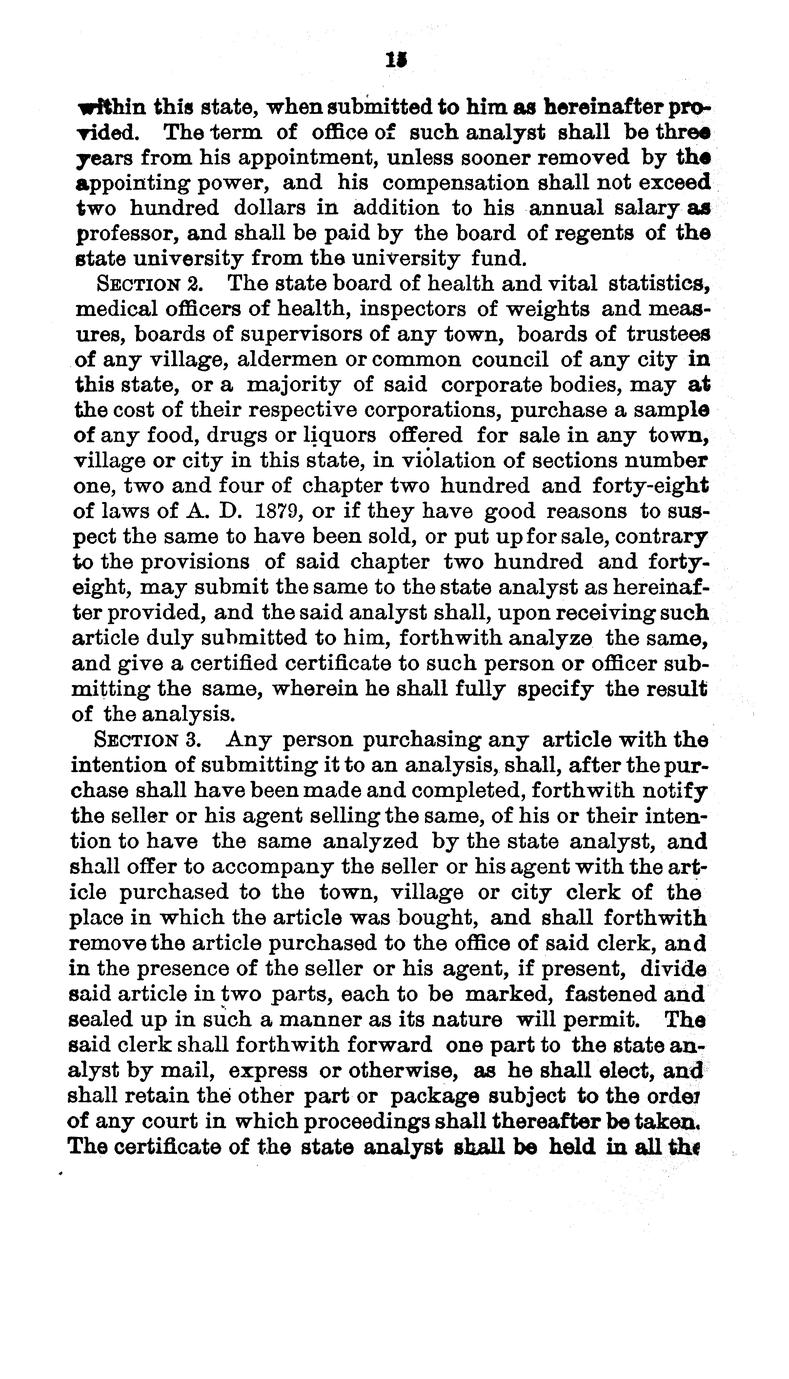 15

within this state, when submitted to him as hereinafter provided. The term of office of such analyst shall be three years from his appointment, unless sooner removed by the appointing power, and his compensation shall not exceed two hundred dollars in addition to his annual salary as professor, and shall be paid by the board of regents of the state university from the university fund.

SECTION 2. The state board of health and vital statistics, medical officers of health, inspectors of weights and measures, boards of supervisors of any town, boards of trustees of any village, aldermen or common council of any city in this state, or a majority of said corporate bodies, may at the cost of their respective corporations, purchase a sample of any food, drugs or liquors offered for sale in any town, village or city in this state, in violation of sections number one, two and four of chapter two hundred and forty-eight of laws of A. D. 1879, or if they have good reasons to suspect the same to have been sold, or put up for sale, contrary to the provisions of said chapter two hundred and forty-eight, may submit the same to the state analyst as hereinafter provided, and the said analyst shall, upon receiving such article duly submitted to him, forthwith analyze the same, and give a certified certificate to such person or officer submitting the same, wherein he shall fully specify the result of the analysis.

SECTION 3. Any person purchasing any article with the intention of submitting it to an analysis, shall, after the purchase shall have been made and completed, forthwith notify the seller or his agent selling the same, of his or their intention to have the same analyzed by the state analyst, and shall offer to accompany the seller or his agent with the article purchased to the town, village or city clerk of the place in which the article was bought, and shall forthwith remove the article purchased to the office of said clerk, and in the presence of the seller or his agent, if present, divide said article in two parts, each to be marked, fastened and sealed up in such a manner as its nature will permit. The said clerk shall forthwith forward one part to the state analyst by mail, express or otherwise, as he shall elect, and shall retain the other part or package subject to the order of any court in which proceedings shall thereafter be taken. The certificate of the state analyst shall be held in all the